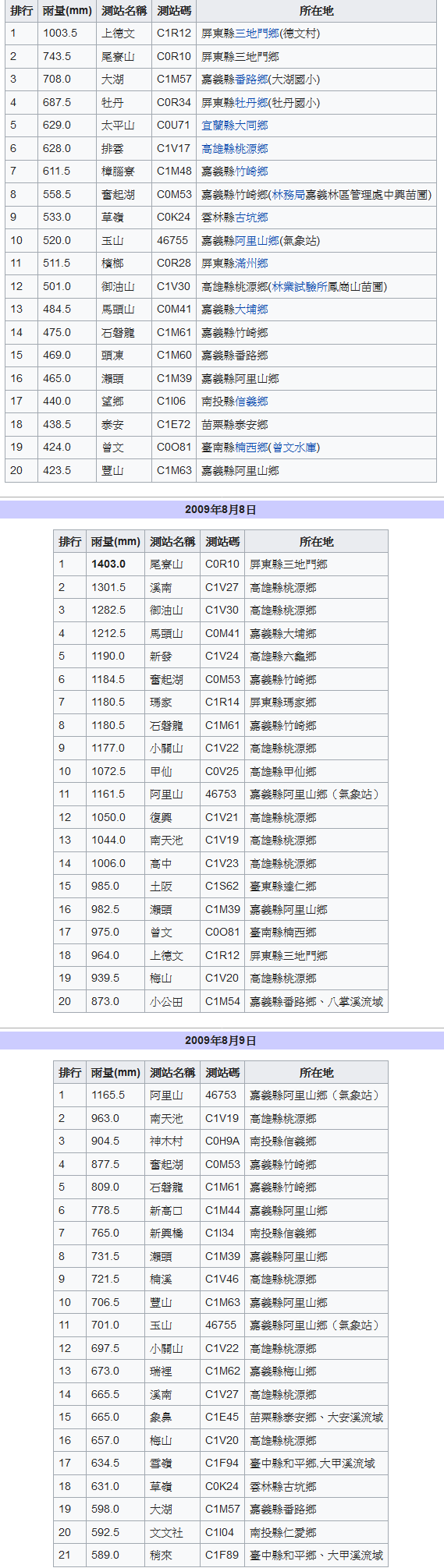 | 排行 | 雨量(mm) | 測站名稱 | 測站碼 | 所在地 |
|---|---|---|---|---|
| 1 | 1003.5 | 上德文 | C1R12 | 屏東縣三地門鄉(德文村) |
| 2 | 743.5 | 尾寮山 | C0R10 | 屏東縣三地門鄉 |
| 3 | 708.0 | 大湖 | C1M57 | 嘉義縣番路鄉(大湖國小) |
| 4 | 687.5 | 牡丹 | C0R34 | 屏東縣牡丹鄉(牡丹國小) |
| 5 | 629.0 | 太平山 | C0U71 | 宜蘭縣大同鄉 |
| 6 | 628.0 | 排雲 | C1V17 | 高雄縣桃源鄉 |
| 7 | 611.5 | 樟腦寮 | C1M48 | 嘉義縣竹崎鄉 |
| 8 | 558.5 | 奮起湖 | C0M53 | 嘉義縣竹崎鄉(林務局嘉義林區管理處中興苗圃) |
| 9 | 533.0 | 草嶺 | C0K24 | 雲林縣古坑鄉 |
| 10 | 520.0 | 玉山 | 46755 | 嘉義縣阿里山鄉(氣象站) |
| 11 | 511.5 | 檳榔 | C0R28 | 屏東縣滿州鄉 |
| 12 | 501.0 | 御油山 | C1V30 | 高雄縣桃源鄉(林業試驗所鳳崗山苗圃) |
| 13 | 484.5 | 馬頭山 | C0M41 | 嘉義縣大埔鄉 |
| 14 | 475.0 | 石磐龍 | C1M61 | 嘉義縣竹崎鄉 |
| 15 | 469.0 | 頭凍 | C1M60 | 嘉義縣番路鄉 |
| 16 | 465.0 | 瀨頭 | C1M39 | 嘉義縣阿里山鄉 |
| 17 | 440.0 | 望鄉 | C1I06 | 南投縣信義鄉 |
| 18 | 438.5 | 泰安 | C1E72 | 苗栗縣泰安鄉 |
| 19 | 424.0 | 曾文 | C0O81 | 臺南縣楠西鄉(曾文水庫) |
| 20 | 423.5 | 豐山 | C1M63 | 嘉義縣阿里山鄉 |

2009年8月8日

| 排行 | 雨量(mm) | 測站名稱 | 測站碼 | 所在地 |
|---|---|---|---|---|
| 1 | 1403.0 | 尾寮山 | C0R10 | 屏東縣三地門鄉 |
| 2 | 1301.5 | 溪南 | C1V27 | 高雄縣桃源鄉 |
| 3 | 1282.5 | 御油山 | C1V30 | 高雄縣桃源鄉 |
| 4 | 1212.5 | 馬頭山 | C0M41 | 嘉義縣大埔鄉 |
| 5 | 1190.0 | 新發 | C1V24 | 高雄縣六龜鄉 |
| 6 | 1184.5 | 奮起湖 | C0M53 | 嘉義縣竹崎鄉 |
| 7 | 1180.5 | 瑪家 | C1R14 | 屏東縣瑪家鄉 |
| 8 | 1180.5 | 石磐龍 | C1M61 | 嘉義縣竹崎鄉 |
| 9 | 1177.0 | 小關山 | C1V22 | 高雄縣桃源鄉 |
| 10 | 1072.5 | 甲仙 | C0V25 | 高雄縣甲仙鄉 |
| 11 | 1161.5 | 阿里山 | 46753 | 嘉義縣阿里山鄉（氣象站） |
| 12 | 1050.0 | 復興 | C1V21 | 高雄縣桃源鄉 |
| 13 | 1044.0 | 南天池 | C1V19 | 高雄縣桃源鄉 |
| 14 | 1006.0 | 高中 | C1V23 | 高雄縣桃源鄉 |
| 15 | 985.0 | 土阪 | C1S62 | 臺東縣達仁鄉 |
| 16 | 982.5 | 瀨頭 | C1M39 | 嘉義縣阿里山鄉 |
| 17 | 975.0 | 曾文 | C0O81 | 臺南縣楠西鄉 |
| 18 | 964.0 | 上德文 | C1R12 | 屏東縣三地門鄉 |
| 19 | 939.5 | 梅山 | C1V20 | 高雄縣桃源鄉 |
| 20 | 873.0 | 小公田 | C1M54 | 嘉義縣番路鄉、八掌溪流域 |

2009年8月9日

| 排行 | 雨量(mm) | 測站名稱 | 測站碼 | 所在地 |
|---|---|---|---|---|
| 1 | 1165.5 | 阿里山 | 46753 | 嘉義縣阿里山鄉（氣象站） |
| 2 | 963.0 | 南天池 | C1V19 | 高雄縣桃源鄉 |
| 3 | 904.5 | 神木村 | C0H9A | 南投縣信義鄉 |
| 4 | 877.5 | 奮起湖 | C0M53 | 嘉義縣竹崎鄉 |
| 5 | 809.0 | 石磐龍 | C1M61 | 嘉義縣竹崎鄉 |
| 6 | 778.5 | 新高口 | C1M44 | 嘉義縣阿里山鄉 |
| 7 | 765.0 | 新興橋 | C1I34 | 南投縣信義鄉 |
| 8 | 731.5 | 瀨頭 | C1M39 | 嘉義縣阿里山鄉 |
| 9 | 721.5 | 楠溪 | C1V46 | 高雄縣桃源鄉 |
| 10 | 706.5 | 豐山 | C1M63 | 嘉義縣阿里山鄉 |
| 11 | 701.0 | 玉山 | 46755 | 嘉義縣阿里山鄉（氣象站） |
| 12 | 697.5 | 小關山 | C1V22 | 高雄縣桃源鄉 |
| 13 | 673.0 | 瑞裡 | C1M62 | 嘉義縣梅山鄉 |
| 14 | 665.5 | 溪南 | C1V27 | 高雄縣桃源鄉 |
| 15 | 665.0 | 象鼻 | C1E45 | 苗栗縣泰安鄉、大安溪流域 |
| 16 | 657.0 | 梅山 | C1V20 | 高雄縣桃源鄉 |
| 17 | 634.5 | 雪嶺 | C1F94 | 臺中縣和平鄉,大甲溪流域 |
| 18 | 631.0 | 草嶺 | C0K24 | 雲林縣古坑鄉 |
| 19 | 598.0 | 大湖 | C1M57 | 嘉義縣番路鄉 |
| 20 | 592.5 | 文文社 | C1I04 | 南投縣仁愛鄉 |
| 21 | 589.0 | 稍來 | C1F89 | 臺中縣和平鄉、大甲溪流域 |